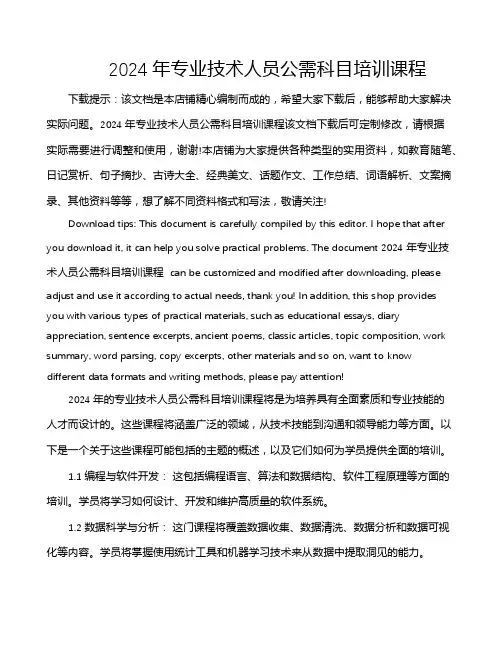 2024 年专业技术人员公需科目培训课程

下载提示：该文档是本店铺精心编制而成的，希望大家下载后，能够帮助大家解决实际问题。2024 年专业技术人员公需科目培训课程该文档下载后可定制修改，请根据实际需要进行调整和使用，谢谢!本店铺为大家提供各种类型的实用资料，如教育随笔、日记赏析、句子摘抄、古诗大全、经典美文、话题作文、工作总结、词语解析、文案摘录、其他资料等等，想了解不同资料格式和写法，敬请关注!

Download tips: This document is carefully compiled by this editor. I hope that after you download it, it can help you solve practical problems. The document 2024 年专业技术人员公需科目培训课程 can be customized and modified after downloading, please adjust and use it according to actual needs, thank you! In addition, this shop provides you with various types of practical materials, such as educational essays, diary appreciation, sentence excerpts, ancient poems, classic articles, topic composition, work summary, word parsing, copy excerpts, other materials and so on, want to know different data formats and writing methods, please pay attention!

2024 年的专业技术人员公需科目培训课程将是为培养具有全面素质和专业技能的人才而设计的。这些课程将涵盖广泛的领域，从技术技能到沟通和领导能力等方面。以下是一个关于这些课程可能包括的主题的概述，以及它们如何为学员提供全面的培训。

1.1 编程与软件开发： 这包括编程语言、算法和数据结构、软件工程原理等方面的培训。学员将学习如何设计、开发和维护高质量的软件系统。

1.2 数据科学与分析： 这门课程将覆盖数据收集、数据清洗、数据分析和数据可视化等内容。学员将掌握使用统计工具和机器学习技术来从数据中提取洞见的能力。